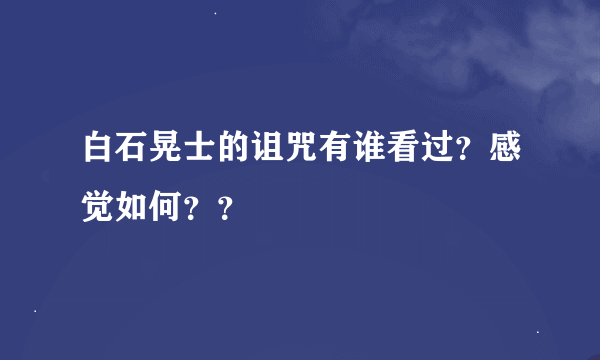 白石晃士的诅咒有谁看过？感觉如何？？